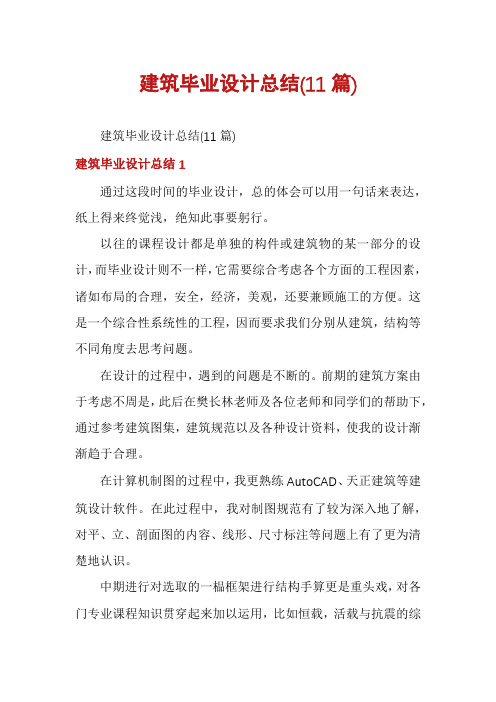 建筑毕业设计总结(11 篇)

建筑毕业设计总结(11 篇)

建筑毕业设计总结 1

通过这段时间的毕业设计，总的体会可以用一句话来表达，纸上得来终觉浅，绝知此事要躬行。

以往的课程设计都是单独的构件或建筑物的某一部分的设计，而毕业设计则不一样，它需要综合考虑各个方面的工程因素，诸如布局的合理，安全，经济，美观，还要兼顾施工的方便。这是一个综合性系统性的工程，因而要求我们分别从建筑，结构等不同角度去思考问题。

在设计的过程中，遇到的问题是不断的。前期的建筑方案由于考虑不周是，此后在樊长林老师及各位老师和同学们的帮助下，通过参考建筑图集，建筑规范以及各种设计资料，使我的设计渐渐趋于合理。

在计算机制图的过程中，我更熟练 AutoCAD、天正建筑等建筑设计软件。在此过程中，我对制图规范有了较为深入地了解，对平、立、剖面图的内容、线形、尺寸标注等问题上有了更为清楚地认识。

中期进行对选取的一榀框架进行结构手算更是重头戏，对各门专业课程知识贯穿起来加以运用，比如恒载，活载与抗震的综